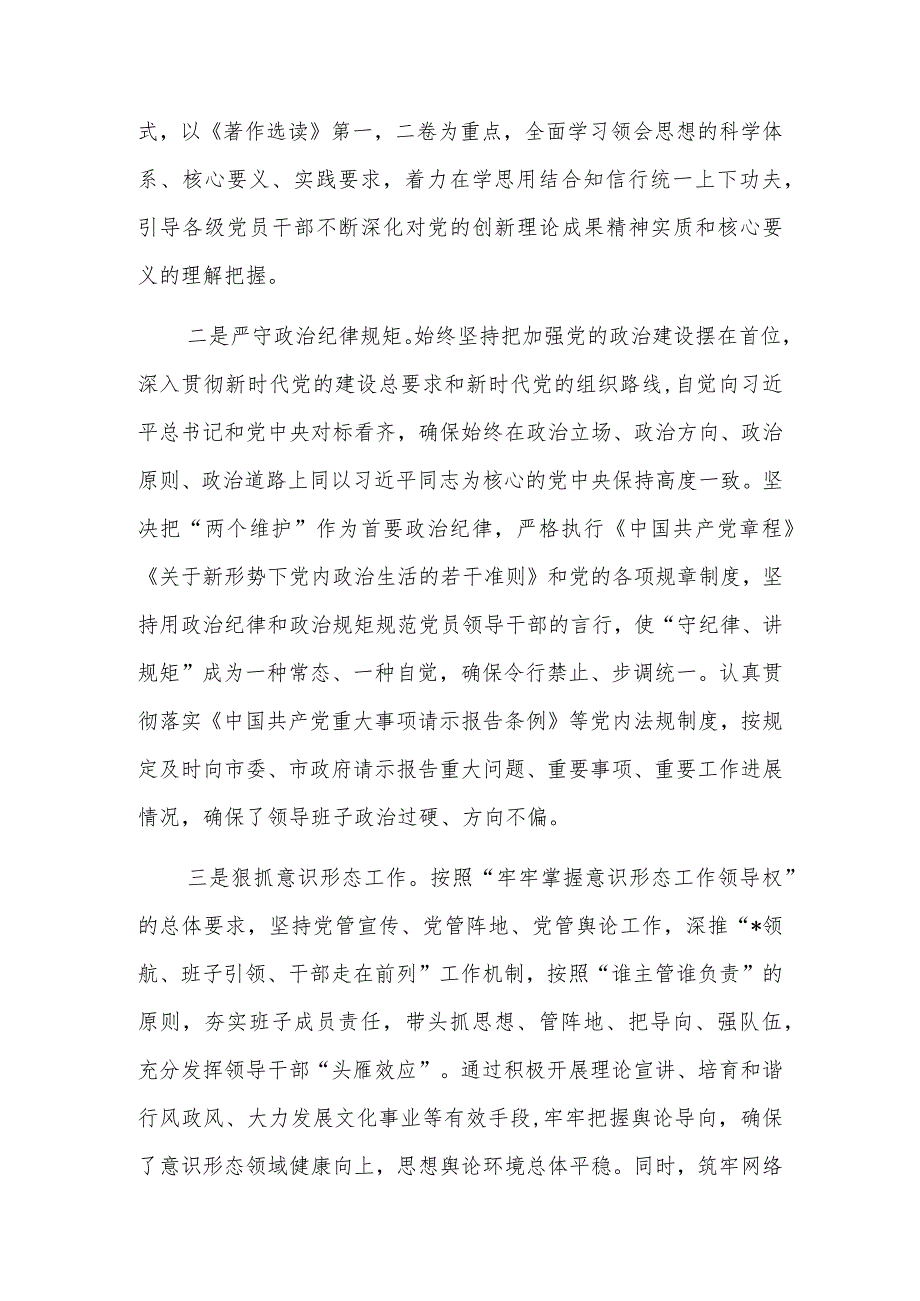 式，以《著作选读》第一，二卷为重点，全面学习领会思想的科学体系、核心要义、实践要求，着力在学思用结合知信行统一上下功夫，引导各级党员干部不断深化对党的创新理论成果精神实质和核心要义的理解把握。

二是严守政治纪律规矩。始终坚持把加强党的政治建设摆在首位，深入贯彻新时代党的建设总要求和新时代党的组织路线，自觉向习近平总书记和党中央对标看齐，确保始终在政治立场、政治方向、政治原则、政治道路上同以习近平同志为核心的党中央保持高度一致。坚决把“两个维护”作为首要政治纪律，严格执行《中国共产党章程》《关于新形势下党内政治生活的若干准则》和党的各项规章制度，坚持用政治纪律和政治规矩规范党员领导干部的言行，使“守纪律、讲规矩”成为一种常态、一种自觉，确保令行禁止、步调统一。认真贯彻落实《中国共产党重大事项请示报告条例》等党内法规制度，按规定及时向市委、市政府请示报告重大问题、重要事项、重要工作进展情况，确保了领导班子政治过硬、方向不偏。

三是狠抓意识形态工作。按照“牢牢掌握意识形态工作领导权”的总体要求，坚持党管宣传、党管阵地、党管舆论工作，深推“*领航、班子引领、干部走在前列”工作机制，按照“谁主管谁负责”的原则，夯实班子成员责任，带头抓思想、管阵地、把导向、强队伍，充分发挥领导干部“头雁效应”。通过积极开展理论宣讲、培育和谐行风政风、大力发展文化事业等有效手段，牢牢把握舆论导向，确保了意识形态领域健康向上，思想舆论环境总体平稳。同时，筑牢网络